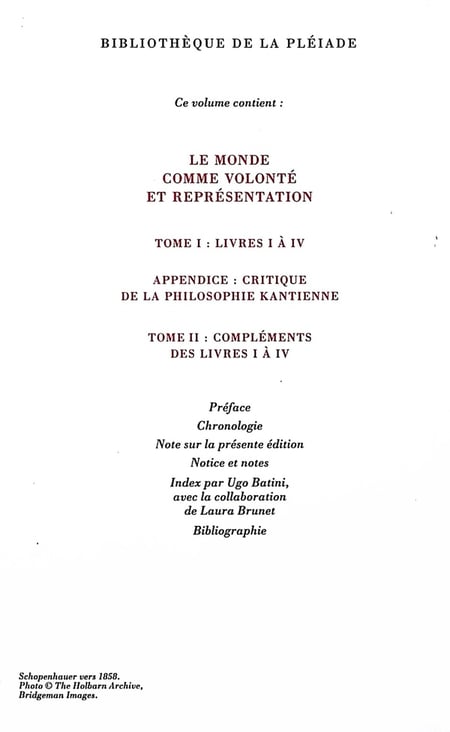 BIBLIOTHÈQUE DE LA PLÉIADE

Ce volume contient :

LE MONDE
COMME VOLONTÉ
ET REPRÉSENTATION

TOME I : LIVRES I À IV

APPENDICE : CRITIQUE
DE LA PHILOSOPHIE KANTIENNE

TOME II : COMPLÉMENTS
DES LIVRES I À IV

Préface
Chronologie
Note sur la présente édition
Notice et notes
Index par Ugo Batini,
avec la collaboration
de Laura Brunet
Bibliographie

Schopenhauer vers 1858.
Photo © The Holbarn Archive,
Bridgeman Images.